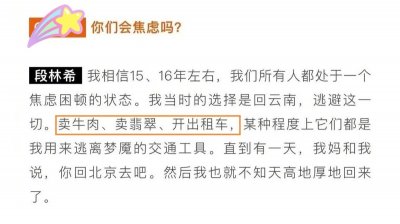 你们会焦虑吗？

段林希 我相信15、16年左右，我们所有人都处于一个焦虑困顿的状态。我当时的选择是回云南，逃避这一切。卖牛肉、卖翡翠、开出租车，某种程度上它们都是我用来逃离梦魇的交通工具。直到有一天，我妈和我说，你回北京去吧。然后我也就不知天高地厚地回来了。